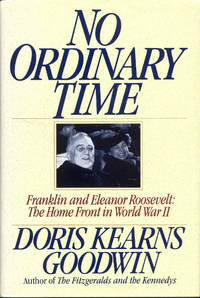 NO ORDINARY TIME

Franklin and Eleanor Roosevelt: The Home Front in World War II

DORIS KEARNS GOODWIN

Author of The Fitzgeralds and the Kennedys